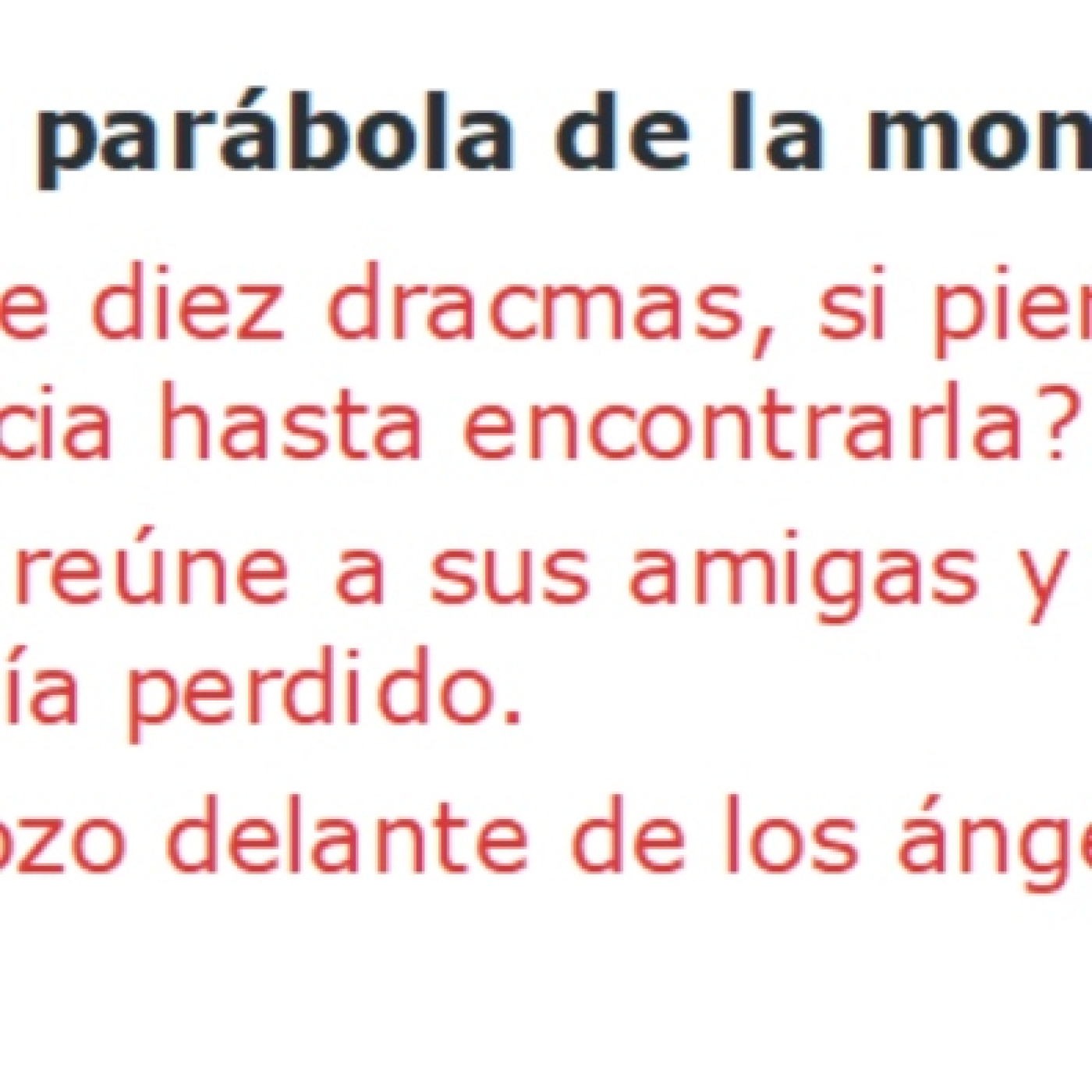 parábola de la mon

e diez dracmas, si pier
cia hasta encontrarla?

reúne a sus amigas y
ía perdido.

ozo delante de los ánge